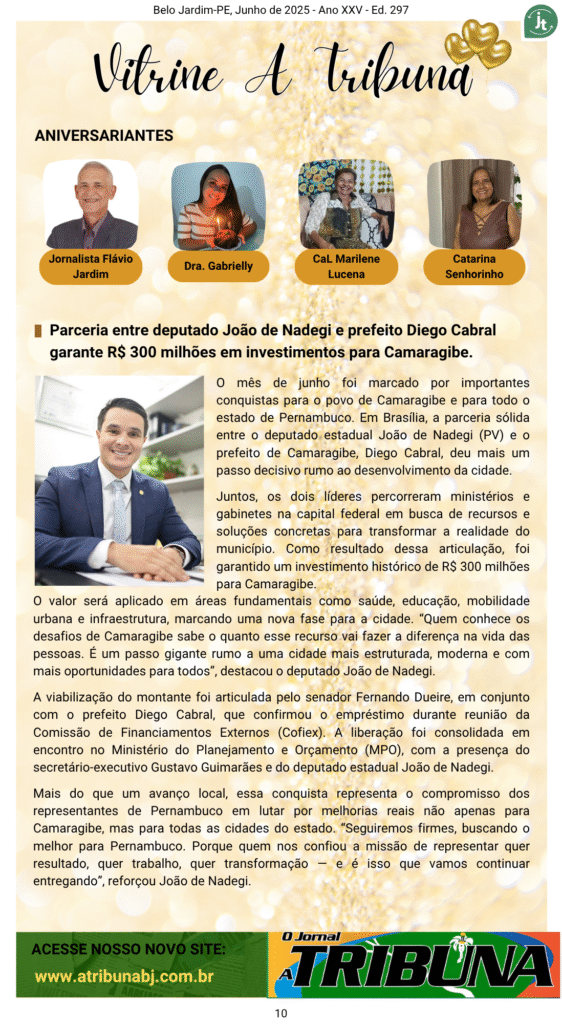 Belo Jardim-PE, Junho de 2025 - Ano XXV - Ed. 297

Vitrine A Tribuna

ANIVERSARIANTES

Jornalista Flávio Jardim

Dra. Gabrielly

CaL Marilene Lucena

Catarina Senhorinho

Parceria entre deputado João de Nadegi e prefeito Diego Cabral garante R$ 300 milhões em investimentos para Camaragibe.

O mês de junho foi marcado por importantes conquistas para o povo de Camaragibe e para todo o estado de Pernambuco. Em Brasília, a parceria sólida entre o deputado estadual João de Nadegi (PV) e o prefeito de Camaragibe, Diego Cabral, deu mais um passo decisivo rumo ao desenvolvimento da cidade.

Juntos, os dois líderes percorreram ministérios e gabinetes na capital federal em busca de recursos e soluções concretas para transformar a realidade do município. Como resultado dessa articulação, foi garantido um investimento histórico de R$ 300 milhões para Camaragibe.

O valor será aplicado em áreas fundamentais como saúde, educação, mobilidade urbana e infraestrutura, marcando uma nova fase para a cidade. "Quem conhece os desafios de Camaragibe sabe o quanto esse recurso vai fazer a diferença na vida das pessoas. É um passo gigante rumo a uma cidade mais estruturada, moderna e com mais oportunidades para todos", destacou o deputado João de Nadegi.

A viabilização do montante foi articulada pelo senador Fernando Dueire, em conjunto com o prefeito Diego Cabral, que confirmou o empréstimo durante reunião da Comissão de Financiamentos Externos (Cofiex). A liberação foi consolidada em encontro no Ministério do Planejamento e Orçamento (MPO), com a presença do secretário-executivo Gustavo Guimarães e do deputado estadual João de Nadegi.

Mais do que um avanço local, essa conquista representa o compromisso dos representantes de Pernambuco em lutar por melhorias reais não apenas para Camaragibe, mas para todas as cidades do estado. "Seguiremos firmes, buscando o melhor para Pernambuco. Porque quem nos confiou a missão de representar quer resultado, quer trabalho, quer transformação — e é isso que vamos continuar entregando", reforçou João de Nadegi.

ACESSE NOSSO NOVO SITE:
www.atribunabj.com.br

O Jornal A TRIBUNA

10